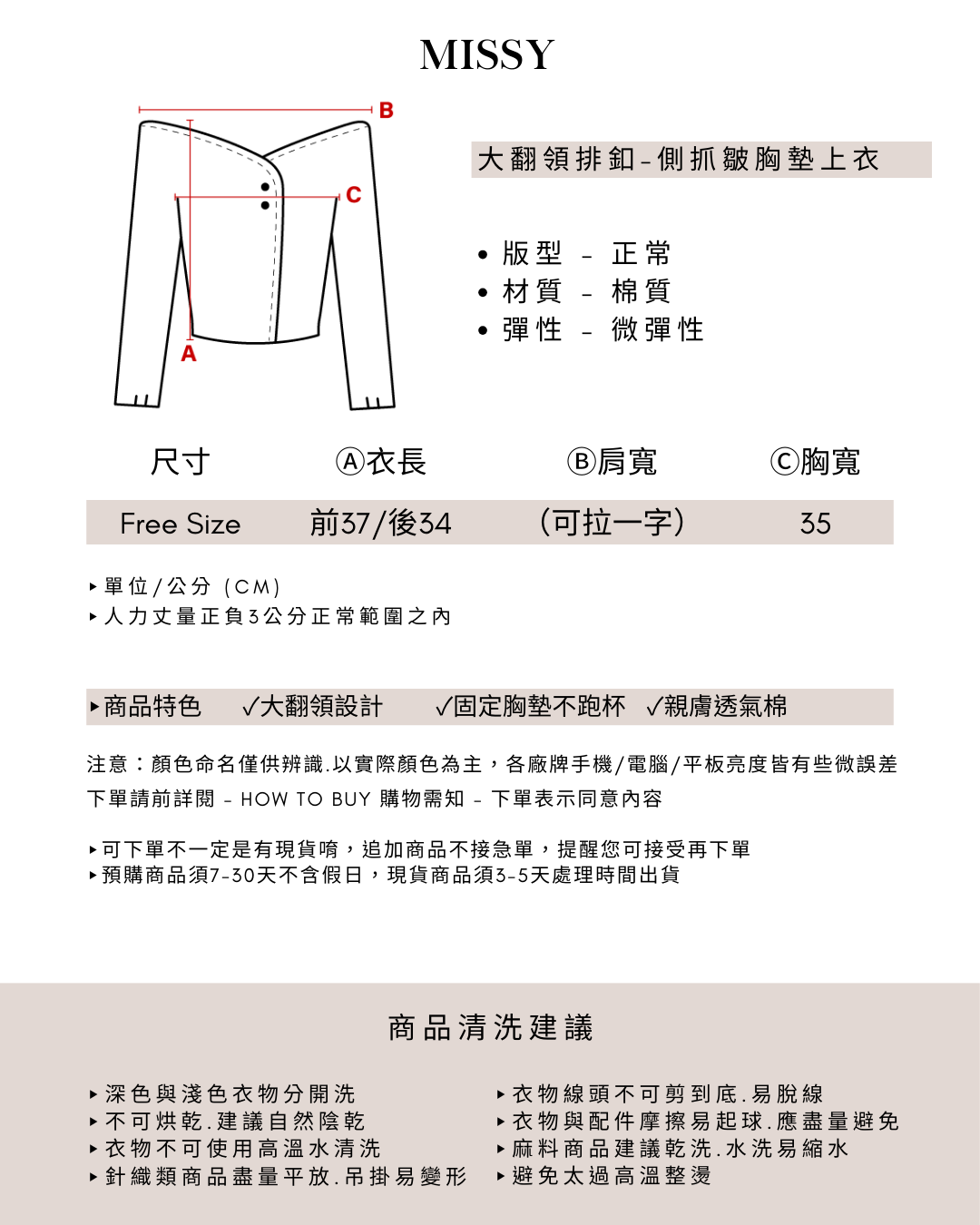 MISSY

B
C
A

大翻領排釦-側抓皺胸墊上衣

• 版型 - 正常
• 材質 - 棉質
• 彈性 - 微彈性

| 尺寸 | Ⓐ衣長 | Ⓑ肩寬 | Ⓒ胸寬 |
|---|---|---|---|
| Free Size | 前37/後34 | (可拉一字) | 35 |

▸單位/公分 (CM)
▸人力丈量正負3公分正常範圍之內

▸商品特色 ✓大翻領設計 ✓固定胸墊不跑杯 ✓親膚透氣棉

注意：顏色命名僅供辨識.以實際顏色為主，各廠牌手機/電腦/平板亮度皆有些微誤差
下單請前詳閱 - HOW TO BUY 購物需知 - 下單表示同意內容

▸可下單不一定是有現貨唷，追加商品不接急單，提醒您可接受再下單
▸預購商品須7-30天不含假日，現貨商品須3-5天處理時間出貨

商品清洗建議

▸深色與淺色衣物分開洗
▸不可烘乾.建議自然陰乾
▸衣物不可使用高溫水清洗
▸針織類商品盡量平放.吊掛易變形

▸衣物線頭不可剪到底.易脫線
▸衣物與配件摩擦易起球.應盡量避免
▸麻料商品建議乾洗.水洗易縮水
▸避免太過高溫整燙